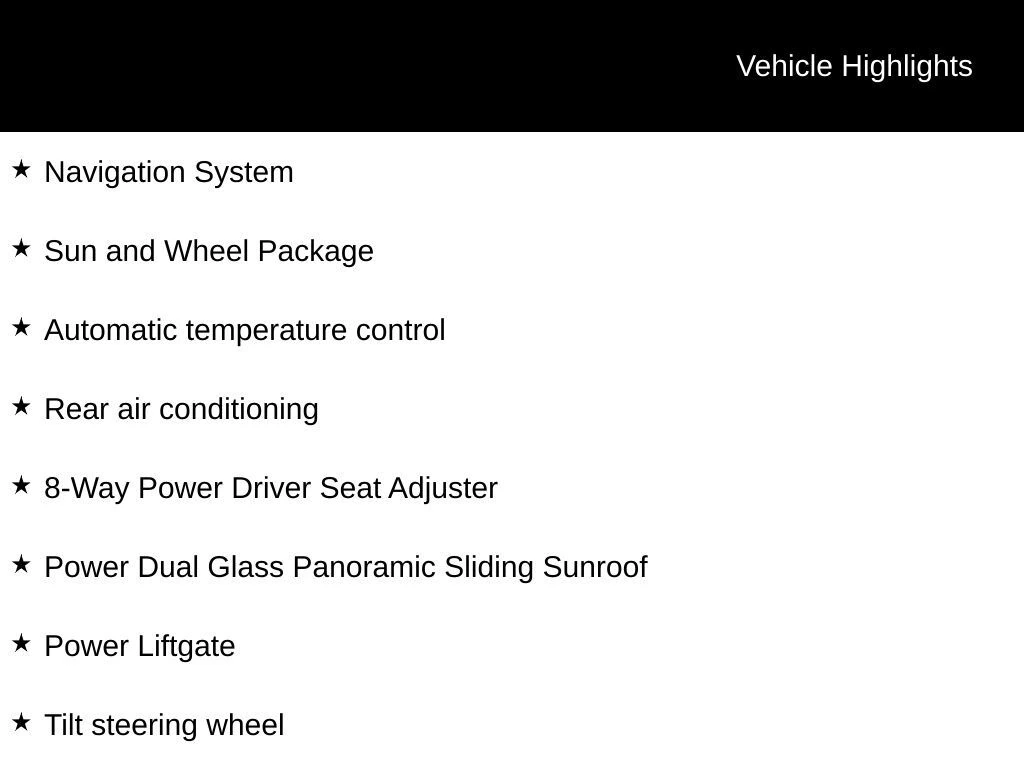 Vehicle Highlights

★ Navigation System

★ Sun and Wheel Package

★ Automatic temperature control

★ Rear air conditioning

★ 8-Way Power Driver Seat Adjuster

★ Power Dual Glass Panoramic Sliding Sunroof

★ Power Liftgate

★ Tilt steering wheel